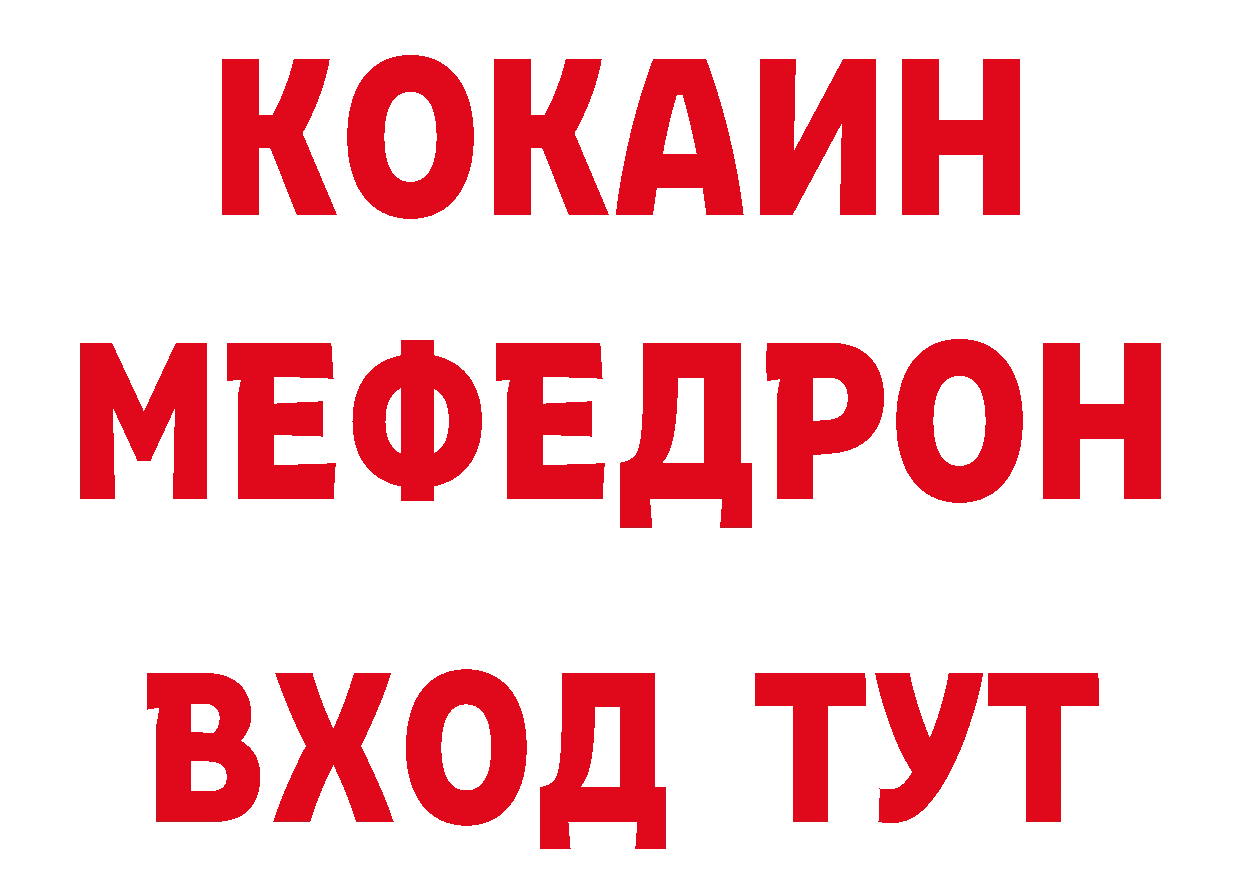 КОКАИН
МЕФЕДРОН
ВХОД ТУТ